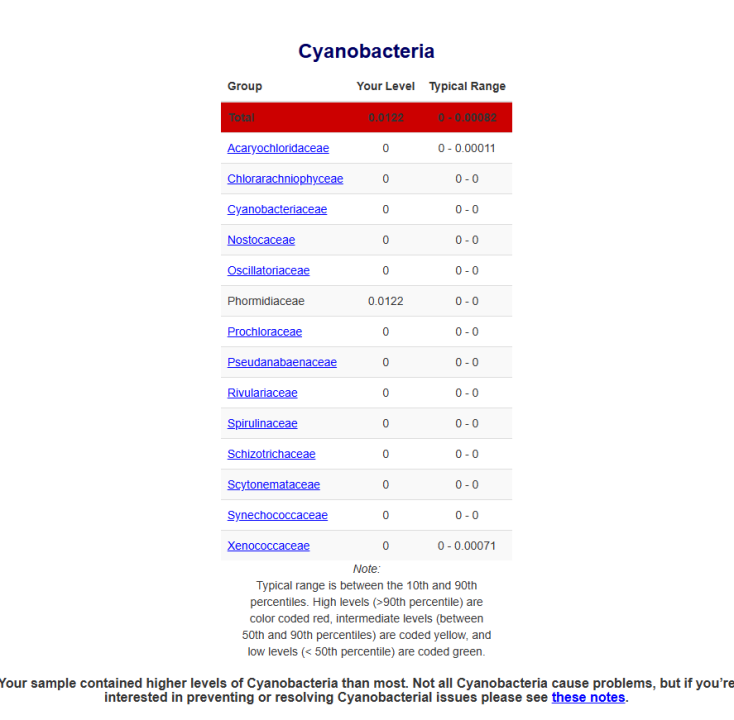 Cyanobacteria

| Group | Your Level | Typical Range |
|---|---|---|
| Total | 0.0122 | 0 - 0.00082 |
| Acaryochloridaceae | 0 | 0 - 0.00011 |
| Chlorarachniophyceae | 0 | 0 - 0 |
| Cyanobacteriaceae | 0 | 0 - 0 |
| Nostocaceae | 0 | 0 - 0 |
| Oscillatoriaceae | 0 | 0 - 0 |
| Phormidiaceae | 0.0122 | 0 - 0 |
| Prochloraceae | 0 | 0 - 0 |
| Pseudanabaenaceae | 0 | 0 - 0 |
| Rivulariaceae | 0 | 0 - 0 |
| Spirulinaceae | 0 | 0 - 0 |
| Schizotrichaceae | 0 | 0 - 0 |
| Scytonemataceae | 0 | 0 - 0 |
| Synechococcaceae | 0 | 0 - 0 |
| Xenococcaceae | 0 | 0 - 0.00071 |

Note:
Typical range is between the 10th and 90th percentiles. High levels (>90th percentile) are color coded red, intermediate levels (between 50th and 90th percentiles) are coded yellow, and low levels (< 50th percentile) are coded green.

Your sample contained higher levels of Cyanobacteria than most. Not all Cyanobacteria cause problems, but if you're interested in preventing or resolving Cyanobacterial issues please see these notes.